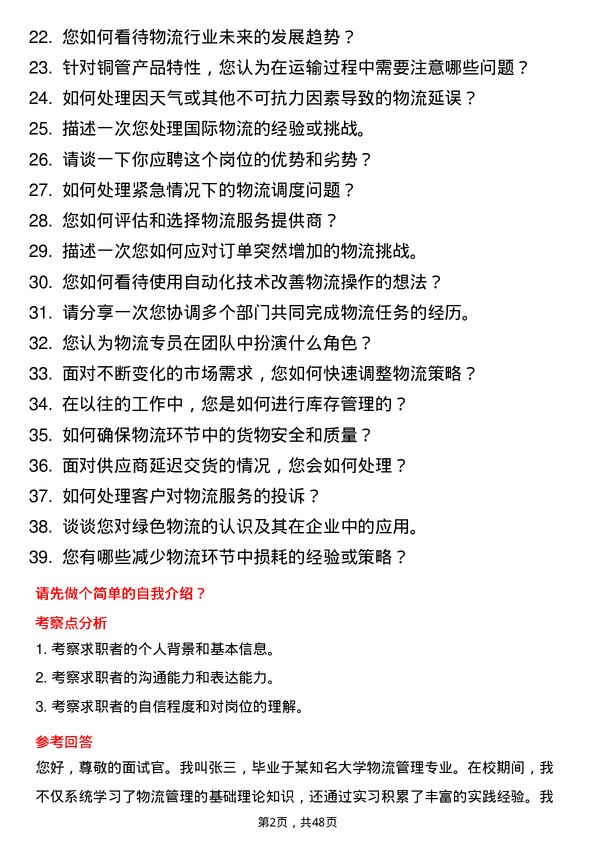 22. 您如何看待物流行业未来的发展趋势？

23. 针对铜管产品特性，您认为在运输过程中需要注意哪些问题？

24. 如何处理因天气或其他不可抗力因素导致的物流延误？

25. 描述一次您处理国际物流的经验或挑战。

26. 请谈一下你应聘这个岗位的优势和劣势？

27. 如何处理紧急情况下的物流调度问题？

28. 您如何评估和选择物流服务提供商？

29. 描述一次您如何应对订单突然增加的物流挑战。

30. 您如何看待使用自动化技术改善物流操作的想法？

31. 请分享一次您协调多个部门共同完成物流任务的经历。

32. 您认为物流专员在团队中扮演什么角色？

33. 面对不断变化的市场需求，您如何快速调整物流策略？

34. 在以往的工作中，您是如何进行库存管理的？

35. 如何确保物流环节中的货物安全和质量？

36. 面对供应商延迟交货的情况，您会如何处理？

37. 如何处理客户对物流服务的投诉？

38. 谈谈您对绿色物流的认识及其在企业中的应用。

39. 您有哪些减少物流环节中损耗的经验或策略？

请先做个简单的自我介绍？

考察点分析

1. 考察求职者的个人背景和基本信息。

2. 考察求职者的沟通能力和表达能力。

3. 考察求职者的自信程度和对岗位的理解。

参考回答

您好，尊敬的面试官。我叫张三，毕业于某知名大学物流管理专业。在校期间，我不仅系统学习了物流管理的基础理论知识，还通过实习积累了丰富的实践经验。我

第2页，共48页